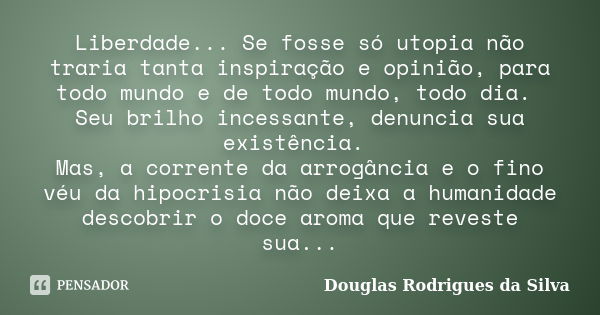 Liberdade... Se fosse só utopia não traria tanta inspiração e opinião, para todo mundo e de todo mundo, todo dia.
Seu brilho incessante, denuncia sua existência.
Mas, a corrente da arrogância e o fino véu da hipocrisia não deixa a humanidade descobrir o doce aroma que reveste sua...

PENSADOR

Douglas Rodrigues da Silva